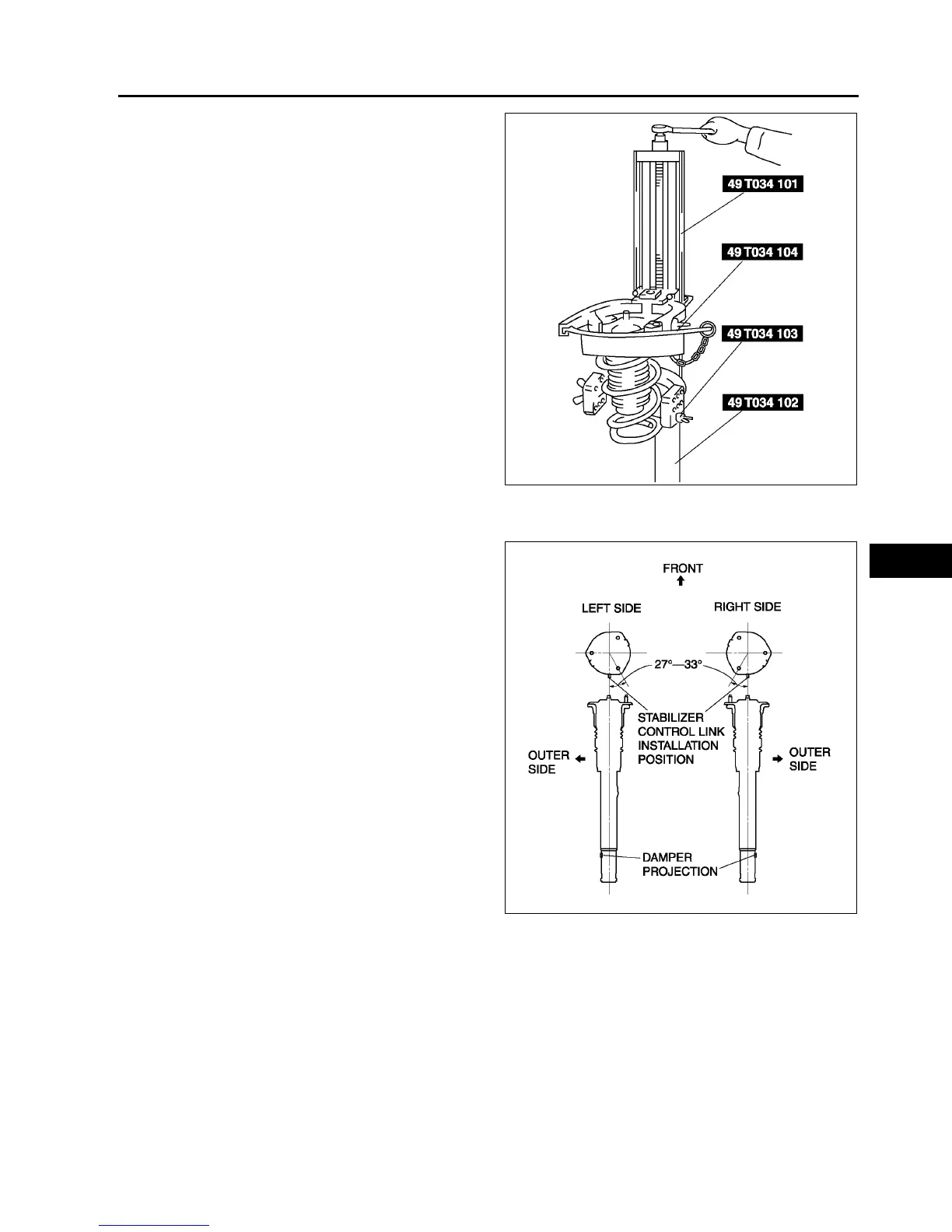 49 T034 101

49 T034 104

49 T034 103

49 T034 102

FRONT

LEFT SIDE

RIGHT SIDE

27°—33°

STABILIZER
CONTROL LINK
INSTALLATION
POSITION

OUTER
SIDE

OUTER
SIDE

DAMPER
PROJECTION